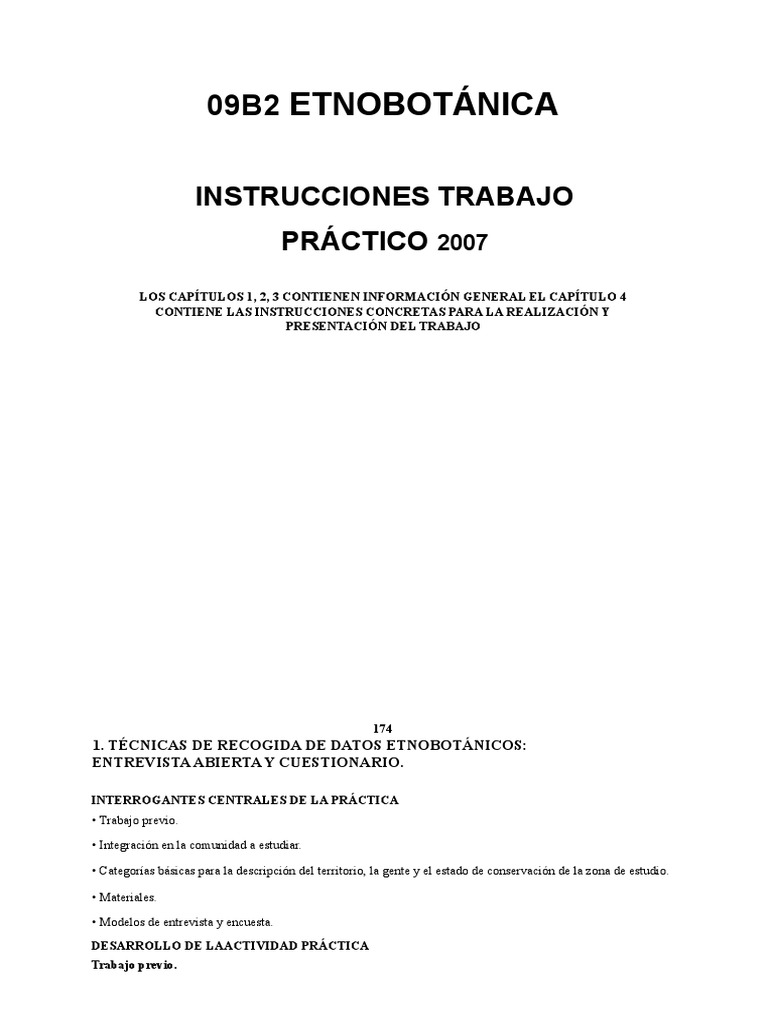 09B2 ETNOBOTÁNICA

INSTRUCCIONES TRABAJO

PRÁCTICO 2007

LOS CAPÍTULOS 1, 2, 3 CONTIENEN INFORMACIÓN GENERAL EL CAPÍTULO 4 CONTIENE LAS INSTRUCCIONES CONCRETAS PARA LA REALIZACIÓN Y PRESENTACIÓN DEL TRABAJO

174

1. TÉCNICAS DE RECOGIDA DE DATOS ETNOBOTÁNICOS: ENTREVISTA ABIERTA Y CUESTIONARIO.

INTERROGANTES CENTRALES DE LA PRÁCTICA

• Trabajo previo.

• Integración en la comunidad a estudiar.

• Categorías básicas para la descripción del territorio, la gente y el estado de conservación de la zona de estudio.

• Materiales.

• Modelos de entrevista y encuesta.

DESARROLLO DE LAACTIVIDAD PRÁCTICA

Trabajo previo.